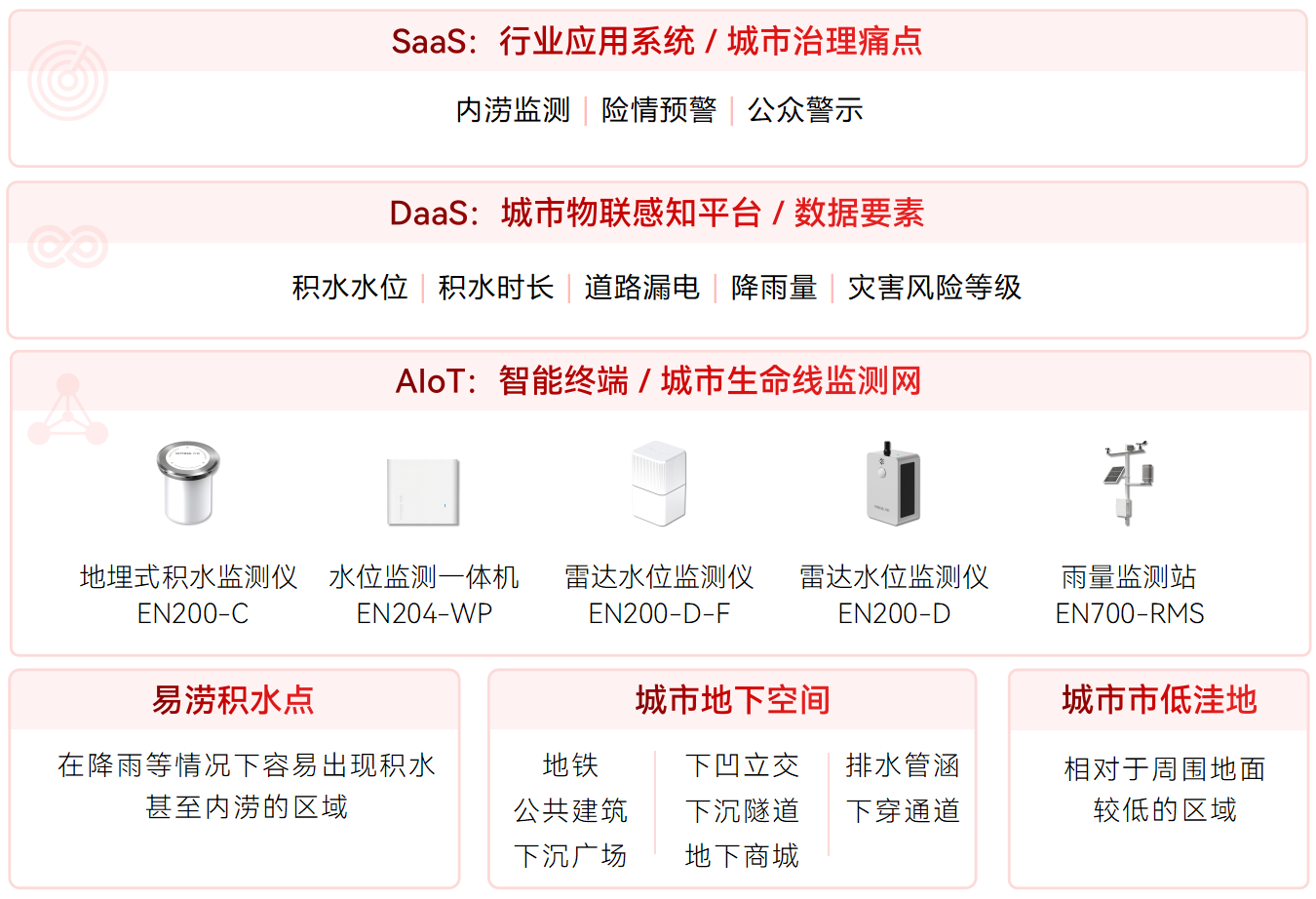 SaaS：行业应用系统 / 城市治理痛点

内涝监测 | 险情预警 | 公众警示

DaaS：城市物联感知平台 / 数据要素

积水水位 | 积水时长 | 道路漏电 | 降雨量 | 灾害风险等级

AIoT：智能终端 / 城市生命线监测网

地埋式积水监测仪
EN200-C

水位监测一体机
EN204-WP

雷达水位监测仪
EN200-D-F

雷达水位监测仪
EN200-D

雨量监测站
EN700-RMS

易涝积水点

在降雨等情况下容易出现积水甚至内涝的区域

城市地下空间

地铁
公共建筑
下沉广场

下凹立交
下沉隧道
地下商城

排水管涵
下穿通道

城市市低洼地

相对于周围地面较低的区域